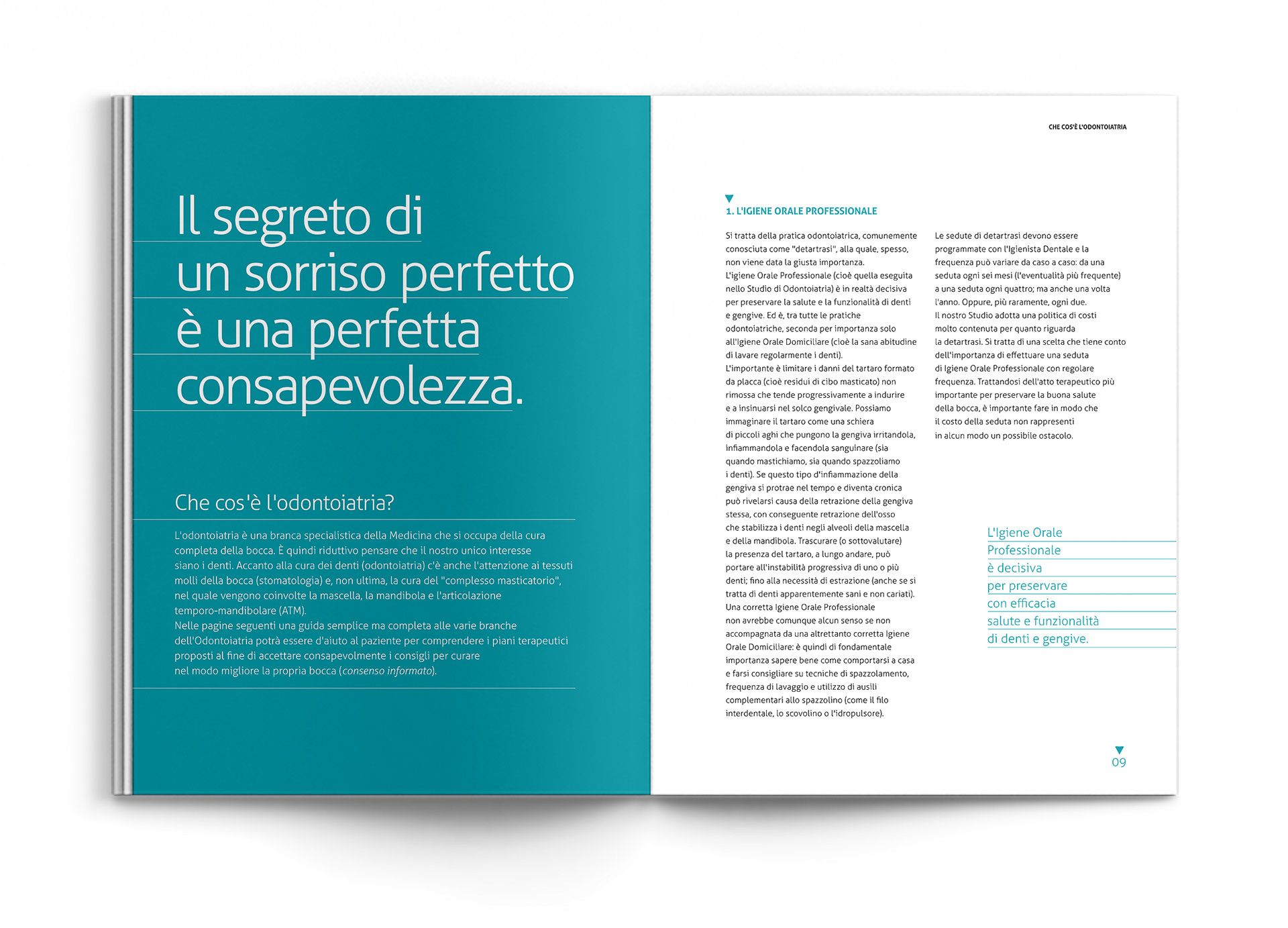 Il segreto di un sorriso perfetto è una perfetta consapevolezza.

Che cos'è l'odontoiatria?

L'odontoiatria è una branca specialistica della Medicina che si occupa della cura completa della bocca. È quindi riduttivo pensare che il nostro unico interesse siano i denti. Accanto alla cura dei denti (odontoiatria) c'è anche l'attenzione ai tessuti molli della bocca (stomatologia) e, non ultima, la cura del "complesso masticatorio", nel quale vengono coinvolte la mascella, la mandibola e l'articolazione temporo-mandibolare (ATM).
Nelle pagine seguenti una guida semplice ma completa alle varie branche dell'Odontoiatria potrà essere d'aiuto al paziente per comprendere i piani terapeutici proposti al fine di accettare consapevolmente i consigli per curare nel modo migliore la propria bocca (consenso informato).

CHE COS'È L'ODONTOIATRIA

1. L'IGIENE ORALE PROFESSIONALE

Si tratta della pratica odontoiatrica, comunemente conosciuta come "detartrasi", alla quale, spesso, non viene data la giusta importanza.
L'igiene Orale Professionale (cioè quella eseguita nello Studio di Odontoiatria) è in realtà decisiva per preservare la salute e la funzionalità di denti e gengive. Ed è, tra tutte le pratiche odontoiatriche, seconda per importanza solo all'Igiene Orale Domiciliare (cioè la sana abitudine di lavare regolarmente i denti).
L'importante è limitare i danni del tartaro formato da placca (cioè residui di cibo masticato) non rimossa che tende progressivamente a indurire e a insinuarsi nel solco gengivale. Possiamo immaginare il tartaro come una schiera di piccoli aghi che pungono la gengiva irritandola, infiammandola e facendola sanguinare (sia quando mastichiamo, sia quando spazzoliamo i denti). Se questo tipo d'infiammazione della gengiva si protrae nel tempo e diventa cronica può rivelarsi causa della retrazione della gengiva stessa, con conseguente retrazione dell'osso che stabilizza i denti negli alveoli della mascella e della mandibola. Trascurare (o sottovalutare) la presenza del tartaro, a lungo andare, può portare all'instabilità progressiva di uno o più denti; fino alla necessità di estrazione (anche se si tratta di denti apparentemente sani e non cariati).
Una corretta Igiene Orale Professionale non avrebbe comunque alcun senso se non accompagnata da una altrettanto corretta Igiene Orale Domiciliare: è quindi di fondamentale importanza sapere bene come comportarsi a casa e farsi consigliare su tecniche di spazzolamento, frequenza di lavaggio e utilizzo di ausili complementari allo spazzolino (come il filo interdentale, lo scovolino o l'idropulsore).

Le sedute di detartrasi devono essere programmate con l'Igienista Dentale e la frequenza può variare da caso a caso: da una seduta ogni sei mesi (l'eventualità più frequente) a una seduta ogni quattro; ma anche una volta l'anno. Oppure, più raramente, ogni due.
Il nostro Studio adotta una politica di costi molto contenuta per quanto riguarda la detartrasi. Si tratta di una scelta che tiene conto dell'importanza di effettuare una seduta di Igiene Orale Professionale con regolare frequenza. Trattandosi dell'atto terapeutico più importante per preservare la buona salute della bocca, è importante fare in modo che il costo della seduta non rappresenti in alcun modo un possibile ostacolo.

L'Igiene Orale Professionale è decisiva per preservare con efficacia salute e funzionalità di denti e gengive.

09